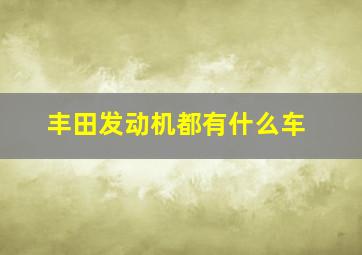 丰田发动机都有什么车